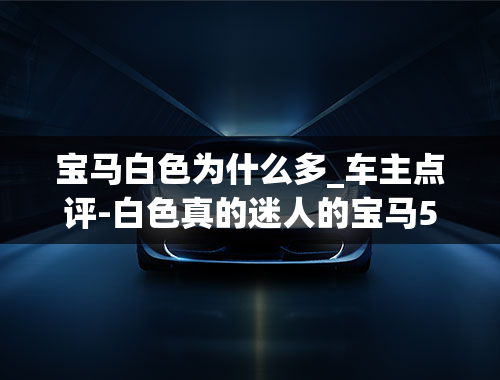 宝马白色为什么多_车主点评-白色真的迷人的宝马5